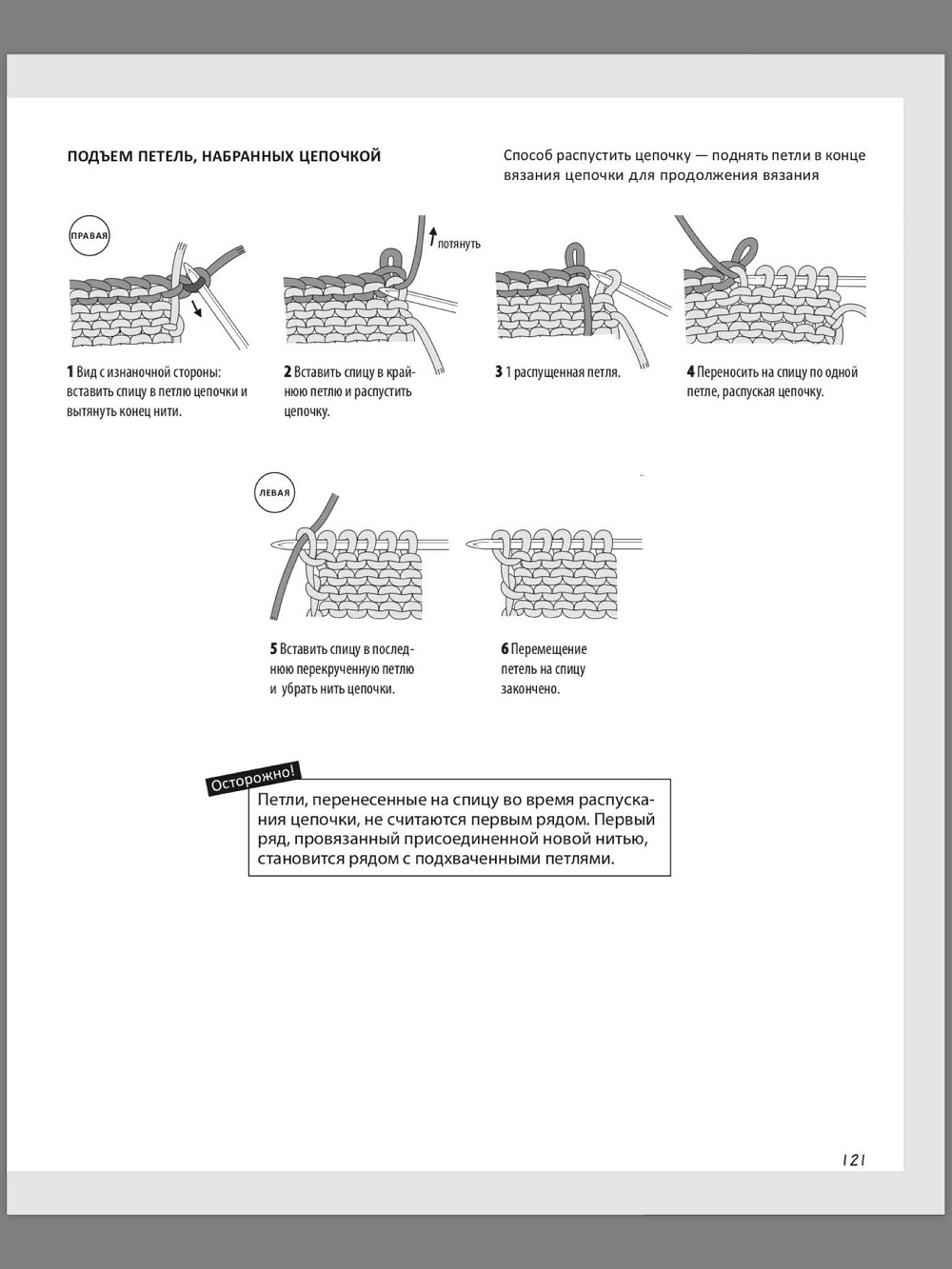 ПОДЪЕМ ПЕТЕЛЬ, НАБРАННЫХ ЦЕПОЧКОЙ

Способ распустить цепочку — поднять петли в конце вязания цепочки для продолжения вязания

ПРАВАЯ

потянуть

1 Вид с изнаночной стороны: вставить спицу в петлю цепочки и вытянуть конец нити.

2 Вставить спицу в крайнюю петлю и распустить цепочку.

3 1 распущенная петля.

4 Переносить на спицу по одной петле, распуская цепочку.

ЛЕВАЯ

5 Вставить спицу в последнюю перекрученную петлю и убрать нить цепочки.

6 Перемещение петель на спицу закончено.

Осторожно!

Петли, перенесенные на спицу во время распускания цепочки, не считаются первым рядом. Первый ряд, провязанный присоединенной новой нитью, становится рядом с подхваченными петлями.

121